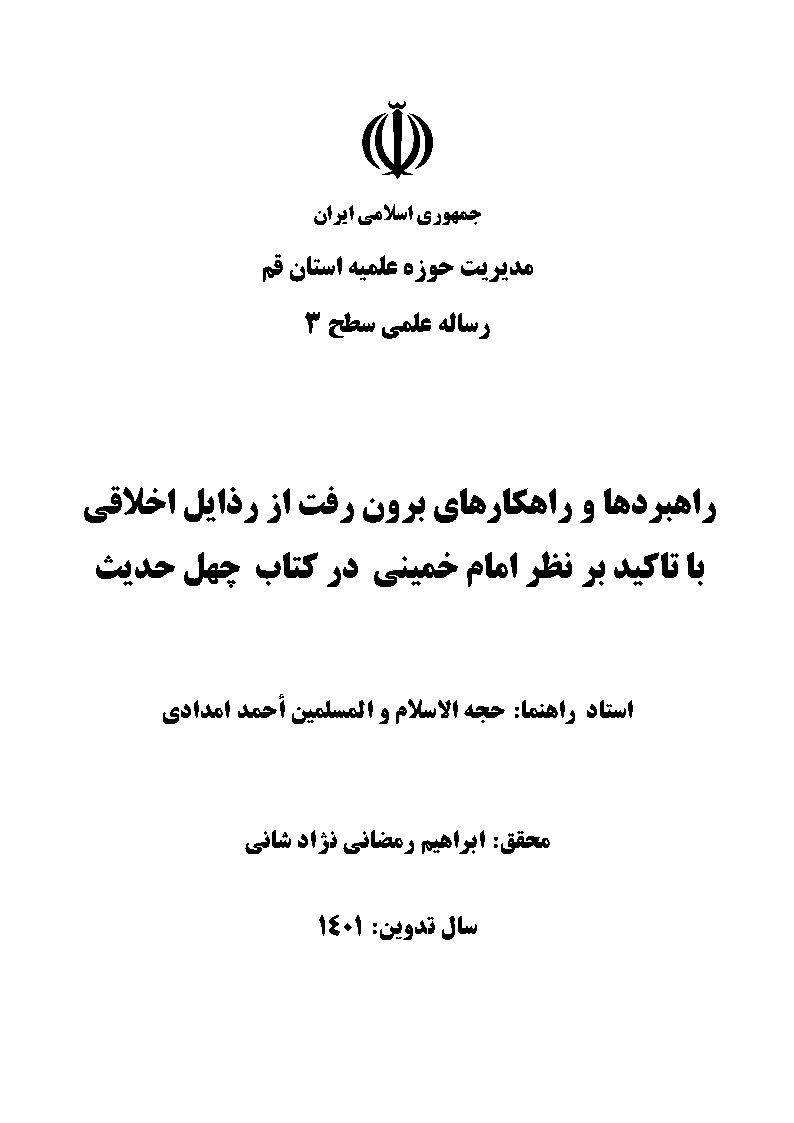 جمهوری اسلامی ایران

مدیریت حوزه علمیه استان قم

رساله علمی سطح ۳

راهبردها و راهکارهای برون رفت از رذایل اخلاقی با تاکید بر نظر امام خمینی در کتاب چهل حدیث

استاد راهنما: حجه الاسلام و المسلمین أحمد امدادی

محقق: ابراهیم رمضانی نژاد شانی

سال تدوین: ۱۴۰۱